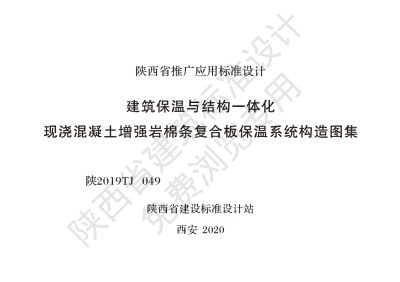 陕西省推广应用标准设计

建筑保温与结构一体化
现浇混凝土增强岩棉条复合板保温系统构造图集

陕2019TJ 049

陕西省建设标准设计站

西安 2020

陕西省建筑标准设计
免费浏览专用